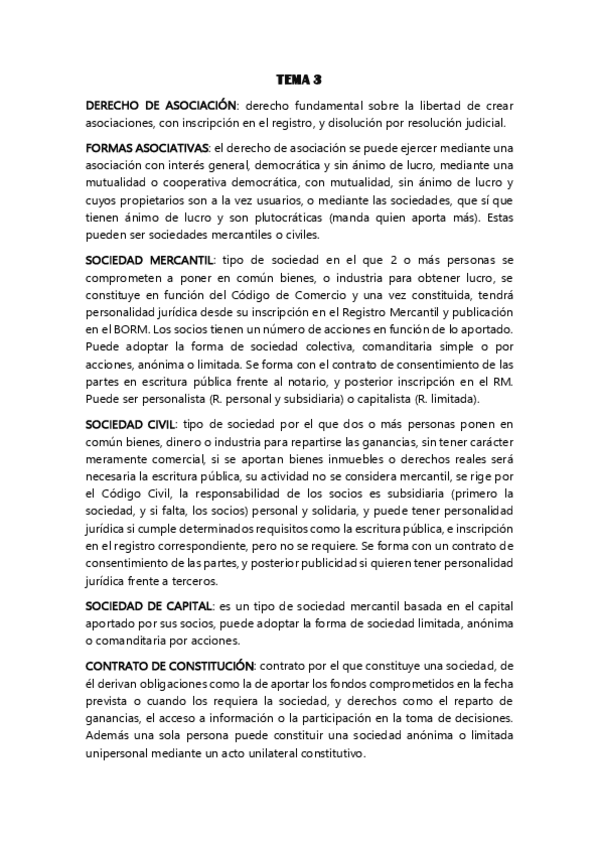 TEMA 3

DERECHO DE ASOCIACIÓN: derecho fundamental sobre la libertad de crear asociaciones, con inscripción en el registro, y disolución por resolución judicial.

FORMAS ASOCIATIVAS: el derecho de asociación se puede ejercer mediante una asociación con interés general, democrática y sin ánimo de lucro, mediante una mutualidad o cooperativa democrática, con mutualidad, sin ánimo de lucro y cuyos propietarios son a la vez usuarios, o mediante las sociedades, que sí que tienen ánimo de lucro y son plutocráticas (manda quien aporta más). Estas pueden ser sociedades mercantiles o civiles.

SOCIEDAD MERCANTIL: tipo de sociedad en el que 2 o más personas se comprometen a poner en común bienes, o industria para obtener lucro, se constituye en función del Código de Comercio y una vez constituida, tendrá personalidad jurídica desde su inscripción en el Registro Mercantil y publicación en el BORM. Los socios tienen un número de acciones en función de lo aportado. Puede adoptar la forma de sociedad colectiva, comanditaria simple o por acciones, anónima o limitada. Se forma con el contrato de consentimiento de las partes en escritura pública frente al notario, y posterior inscripción en el RM. Puede ser personalista (R. personal y subsidiaria) o capitalista (R. limitada).

SOCIEDAD CIVIL: tipo de sociedad por el que dos o más personas ponen en común bienes, dinero o industria para repartirse las ganancias, sin tener carácter meramente comercial, si se aportan bienes inmuebles o derechos reales será necesaria la escritura pública, su actividad no se considera mercantil, se rige por el Código Civil, la responsabilidad de los socios es subsidiaria (primero la sociedad, y si falta, los socios) personal y solidaria, y puede tener personalidad jurídica si cumple determinados requisitos como la escritura pública, e inscripción en el registro correspondiente, pero no se requiere. Se forma con un contrato de consentimiento de las partes, y posterior publicidad si quieren tener personalidad jurídica frente a terceros.

SOCIEDAD DE CAPITAL: es un tipo de sociedad mercantil basada en el capital aportado por sus socios, puede adoptar la forma de sociedad limitada, anónima o comanditaria por acciones.

CONTRATO DE CONSTITUCIÓN: contrato por el que constituye una sociedad, de él derivan obligaciones como la de aportar los fondos comprometidos en la fecha prevista o cuando los requiera la sociedad, y derechos como el reparto de ganancias, el acceso a información o la participación en la toma de decisiones. Además una sola persona puede constituir una sociedad anónima o limitada unipersonal mediante un acto unilateral constitutivo.